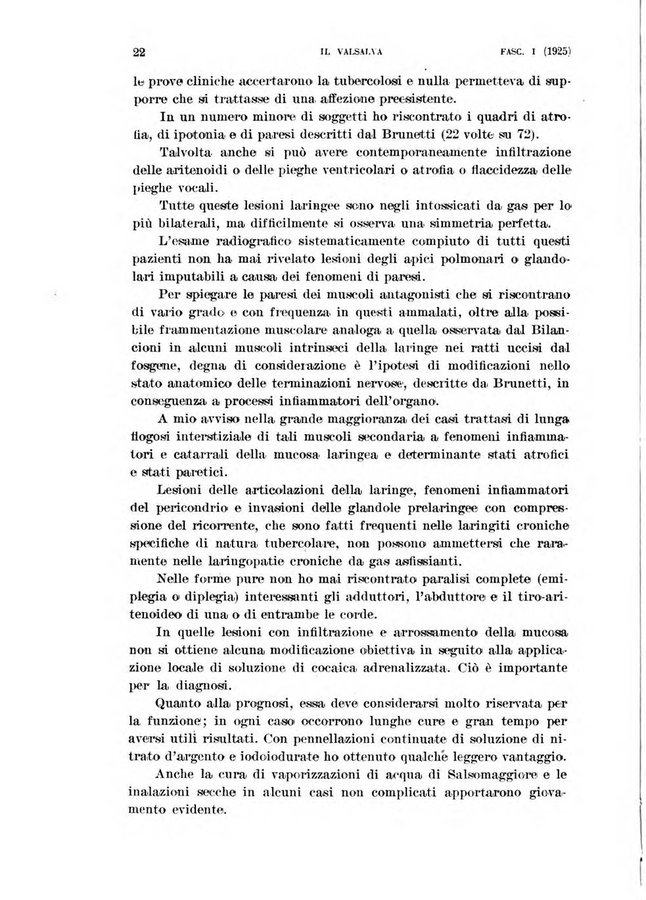 22 IL VALSALVA FASC. I (1925)

le prove cliniche accertarono la tubercolosi e nulla permetteva di supporre che si trattasse di una affezione preesistente.

In un numero minore di soggetti ho riscontrato i quadri di atrofia, di ipotonia e di paresi descritti dal Brunetti (22 volte su 72).

Talvolta anche si può avere contemporaneamente infiltrazione delle aritenoidi o delle pieghe ventricolari o atrofia o flaccidezza delle pieghe vocali.

Tutte queste lesioni laringee sono negli intossicati da gas per lo più bilaterali, ma difficilmente si osserva una simmetria perfetta.

L'esame radiografico sistematicamente compiuto di tutti questi pazienti non ha mai rivelato lesioni degli apici polmonari o glandolari imputabili a causa dei fenomeni di paresi.

Per spiegare le paresi dei muscoli antagonisti che si riscontrano di vario grado e con frequenza in questi ammalati, oltre alla possibile frammentazione muscolare analoga a quella osservata dal Bilancioni in alcuni muscoli intrinseci della laringe nei ratti uccisi dal fosgene, degna di considerazione è l'ipotesi di modificazioni nello stato anatomico delle terminazioni nervose, descritte da Brunetti, in conseguenza a processi infiammatori dell'organo.

A mio avviso nella grande maggioranza dei casi trattasi di lunga flogosi interstiziale di tali muscoli secondaria a fenomeni infiammatori e catarrali della mucosa laringea e determinante stati atrofici e stati paretici.

Lesioni delle articolazioni della laringe, fenomeni infiammatori del pericondrio e invasioni delle glandole prelaringee con compressione del ricorrente, che sono fatti frequenti nelle laringiti croniche specifiche di natura tubercolare, non possono ammettersi che raramente nelle laringopatie croniche da gas asfissianti.

Nelle forme pure non ho mai riscontrato paralisi complete (emiplegia o diplegia) interessanti gli adduttori, l'abduttore e il tiro-aritenoideo di una o di entrambe le corde.

In quelle lesioni con infiltrazione e arrossamento della mucosa non si ottiene alcuna modificazione obiettiva in seguito alla applicazione locale di soluzione di cocaica adrenalizzata. Ciò è importante per la diagnosi.

Quanto alla prognosi, essa deve considerarsi molto riservata per la funzione; in ogni caso occorrono lunghe cure e gran tempo per aversi utili risultati. Con pennellazioni continuate di soluzione di nitrato d'argento e iodoiodurate ho ottenuto qualche leggero vantaggio.

Anche la cura di vaporizzazioni di acqua di Salsomaggiore e le inalazioni secche in alcuni casi non complicati apportarono giovamento evidente.